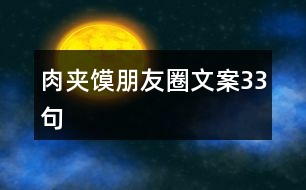 肉夹馍朋友圈文案33句